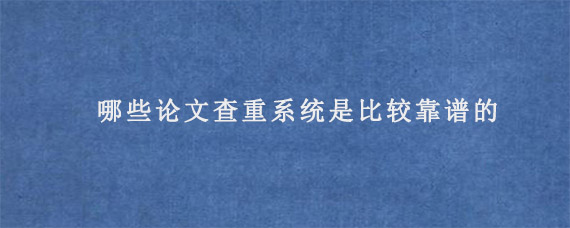 哪些论文查重系统是比较靠谱的